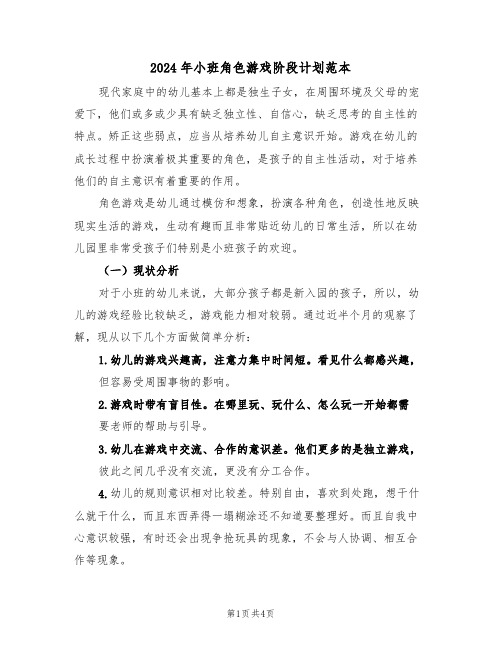 2024年小班角色游戏阶段计划范本

现代家庭中的幼儿基本上都是独生子女，在周围环境及父母的宠爱下，他们或多或少具有缺乏独立性、自信心，缺乏思考的自主性的特点。矫正这些弱点，应当从培养幼儿自主意识开始。游戏在幼儿的成长过程中扮演着极其重要的角色，是孩子的自主性活动，对于培养他们的自主意识有着重要的作用。

角色游戏是幼儿通过模仿和想象，扮演各种角色，创造性地反映现实生活的游戏，生动有趣而且非常贴近幼儿的日常生活，所以在幼儿园里非常受孩子们特别是小班孩子的欢迎。

（一）现状分析

对于小班的幼儿来说，大部分孩子都是新入园的孩子，所以，幼儿的游戏经验比较缺乏，游戏能力相对较弱。通过近半个月的观察了解，现从以下几个方面做简单分析：

1.幼儿的游戏兴趣高，注意力集中时间短。看见什么都感兴趣，但容易受周围事物的影响。

2.游戏时带有盲目性。在哪里玩、玩什么、怎么玩一开始都需要老师的帮助与引导。

3.幼儿在游戏中交流、合作的意识差。他们更多的是独立游戏，彼此之间几乎没有交流，更没有分工合作。

4.幼儿的规则意识相对比较差。特别自由，喜欢到处跑，想干什么就干什么，而且东西弄得一塌糊涂还不知道要整理好。而且自我中心意识较强，有时还会出现争抢玩具的现象，不会与人协调、相互合作等现象。

第1页共4页